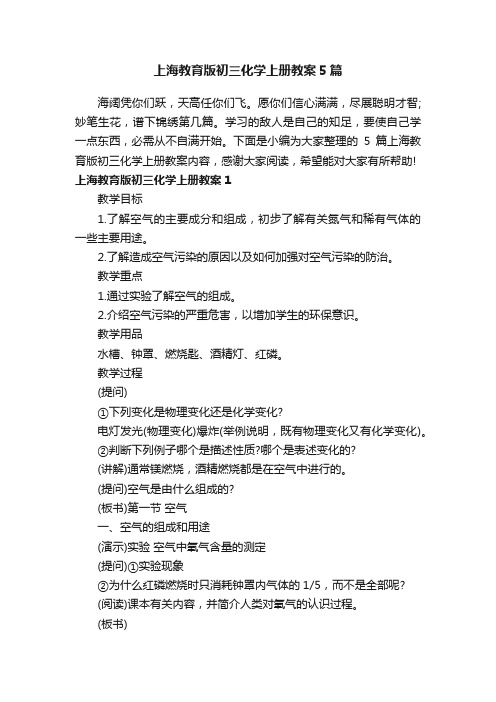 上海教育版初三化学上册教案5篇

海阔凭你们跃，天高任你们飞。愿你们信心满满，尽展聪明才智;妙笔生花，谱下锦绣第几篇。学习的敌人是自己的知足，要使自己学一点东西，必需从不自满开始。下面是小编为大家整理的 5 篇上海教育版初三化学上册教案内容，感谢大家阅读，希望能对大家有所帮助!

上海教育版初三化学上册教案1

教学目标

1.了解空气的主要成分和组成，初步了解有关氮气和稀有气体的一些主要用途。

2.了解造成空气污染的原因以及如何加强对空气污染的防治。

教学重点

1.通过实验了解空气的组成。

2.介绍空气污染的严重危害，以增加学生的环保意识。

教学用品

水槽、钟罩、燃烧匙、酒精灯、红磷。

教学过程

(提问)

①下列变化是物理变化还是化学变化?

电灯发光(物理变化)爆炸(举例说明，既有物理变化又有化学变化)。

②判断下列例子哪个是描述性质?哪个是表述变化的?

(讲解)通常镁燃烧，酒精燃烧都是在空气中进行的。

(提问)空气是由什么组成的?

(板书)第一节 空气

一、空气的组成和用途

(演示)实验 空气中氧气含量的测定

(提问)①实验现象

②为什么红磷燃烧时只消耗钟罩内气体的 1/5，而不是全部呢?

(阅读)课本有关内容，并简介人类对氧气的认识过程。

(板书)